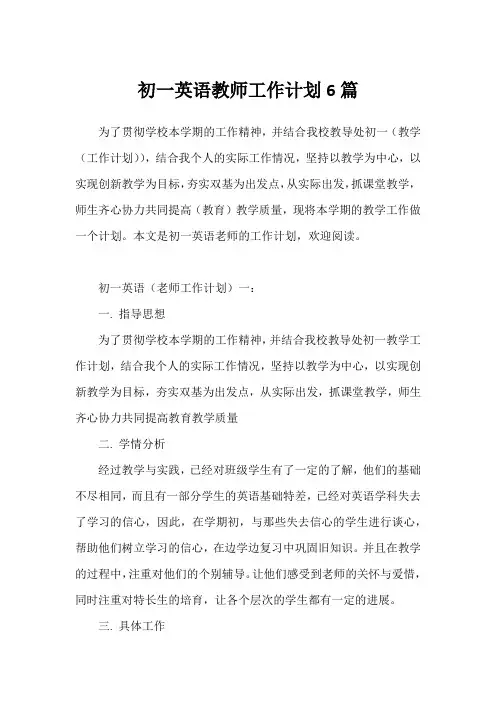 初一英语教师工作计划6篇

为了贯彻学校本学期的工作精神，并结合我校教导处初一（教学（工作计划）），结合我个人的实际工作情况，坚持以教学为中心，以实现创新教学为目标，夯实双基为出发点，从实际出发，抓课堂教学，师生齐心协力共同提高（教育）教学质量，现将本学期的教学工作做一个计划。本文是初一英语老师的工作计划，欢迎阅读。

初一英语（老师工作计划）一：

一. 指导思想

为了贯彻学校本学期的工作精神，并结合我校教导处初一教学工作计划，结合我个人的实际工作情况，坚持以教学为中心，以实现创新教学为目标，夯实双基为出发点，从实际出发，抓课堂教学，师生齐心协力共同提高教育教学质量

二. 学情分析

经过教学与实践，已经对班级学生有了一定的了解，他们的基础不尽相同，而且有一部分学生的英语基础特差，已经对英语学科失去了学习的信心，因此，在学期初，与那些失去信心的学生进行谈心，帮助他们树立学习的信心，在边学边复习中巩固旧知识。并且在教学的过程中，注重对他们的个别辅导。让他们感受到老师的关怀与爱惜，同时注重对特长生的培育，让各个层次的学生都有一定的进展。

三. 具体工作